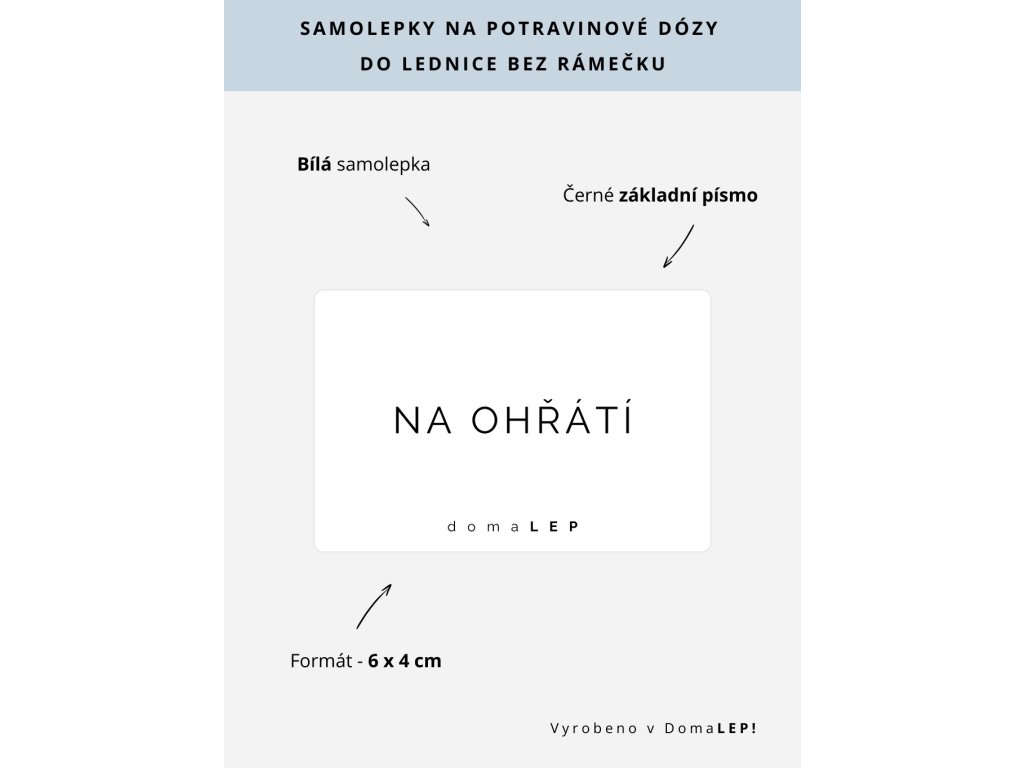 SAMOLEPKY NA POTRAVINOVÉ DÓZY
DO LEDNICE BEZ RÁMEČKU

Bílá samolepka

Černé základní písmo

NA OHŘÁTÍ

domaLEP

Formát - 6 x 4 cm

Vyrobeno v DomaLEP!